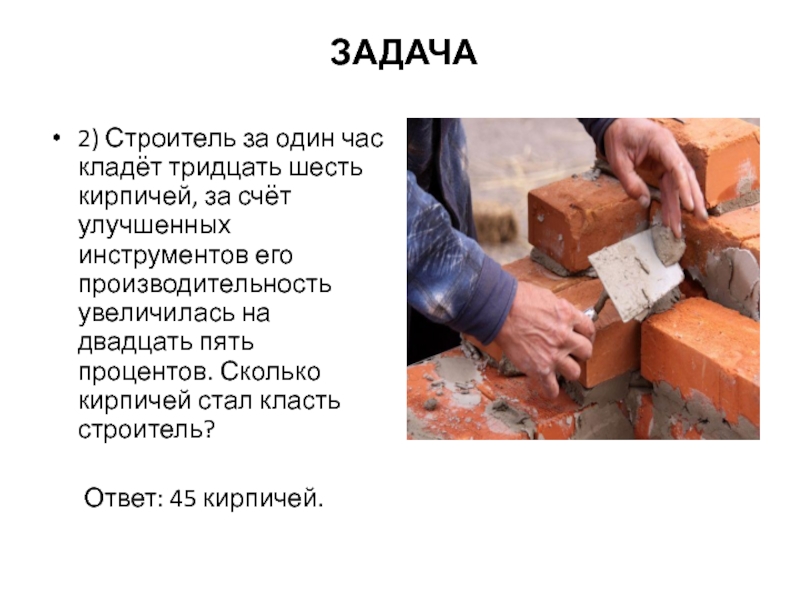 ЗАДАЧА

• 2) Строитель за один час кладёт тридцать шесть кирпичей, за счёт улучшенных инструментов его производительность увеличилась на двадцать пять процентов. Сколько кирпичей стал класть строитель?

Ответ: 45 кирпичей.